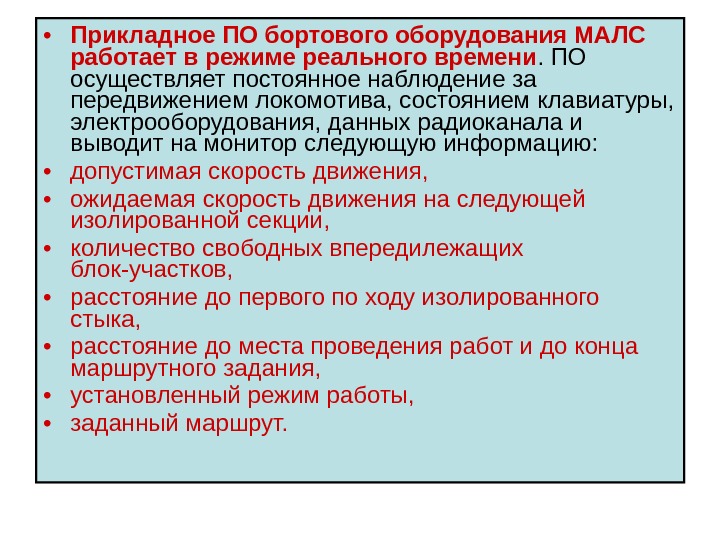 • Прикладное ПО бортового оборудования МАЛС работает в режиме реального времени. ПО осуществляет постоянное наблюдение за передвижением локомотива, состоянием клавиатуры, электрооборудования, данных радиоканала и выводит на монитор следующую информацию:
• допустимая скорость движения,
• ожидаемая скорость движения на следующей изолированной секции,
• количество свободных впередилежащих блок-участков,
• расстояние до первого по ходу изолированного стыка,
• расстояние до места проведения работ и до конца маршрутного задания,
• установленный режим работы,
• заданный маршрут.